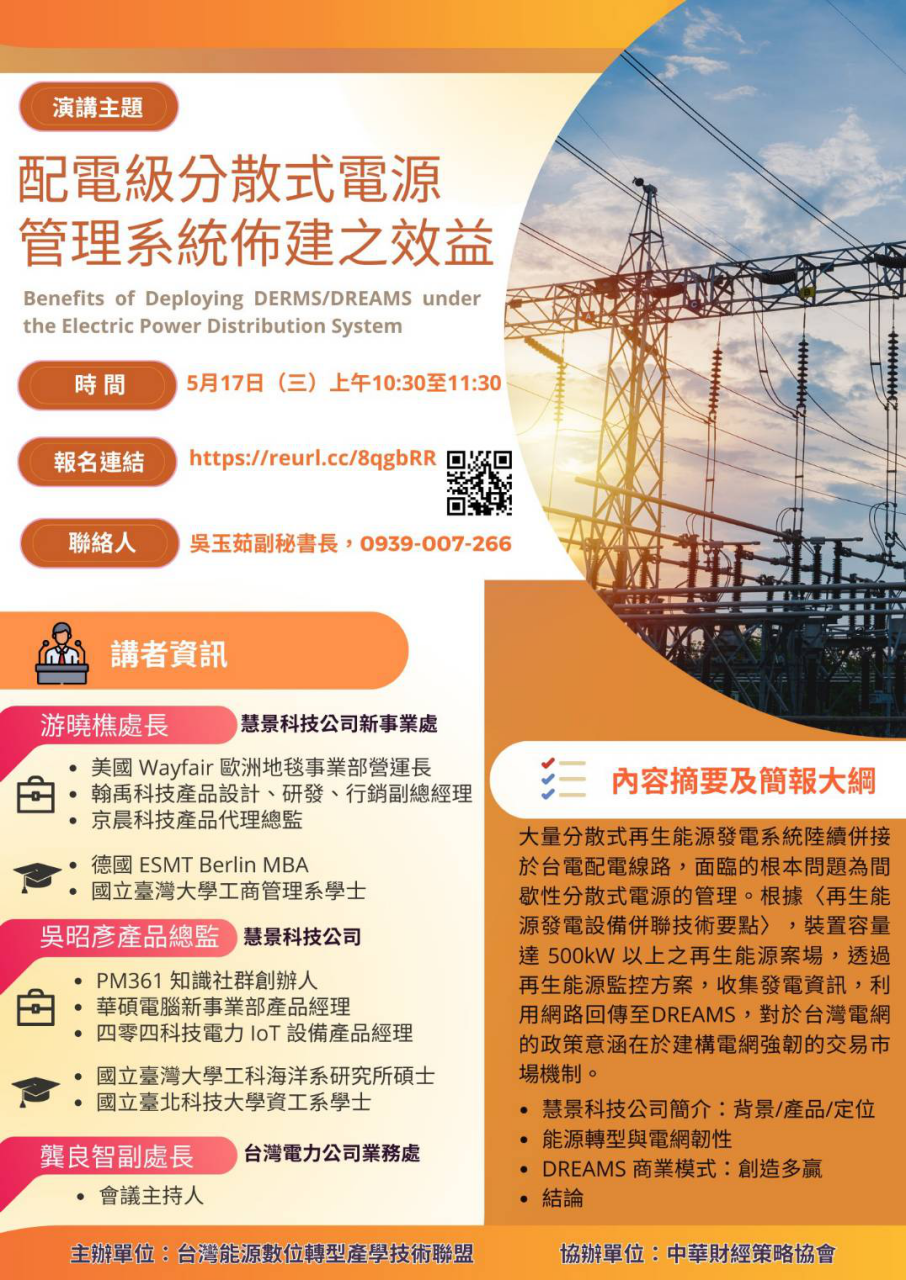 演講主題

配電級分散式電源管理系統佈建之效益

Benefits of Deploying DERMS/DREAMS under the Electric Power Distribution System

時間 5月17日（三）上午10:30至11:30

報名連結 https://reurl.cc/8qgbRR

聯絡人 吳玉茹副秘書長，0939-007-266

講者資訊

游曉樵處長 慧景科技公司新事業處

• 美國 Wayfair 歐洲地毯事業部營運長
• 翰禹科技產品設計、研發、行銷副總經理
• 京晨科技產品代理總監

• 德國 ESMT Berlin MBA
• 國立臺灣大學工商管理系學士

吳昭彥產品總監 慧景科技公司

• PM361 知識社群創辦人
• 華碩電腦新事業部產品經理
• 四零四科技電力 IoT 設備產品經理

• 國立臺灣大學工科海洋系研究所碩士
• 國立臺北科技大學資工系學士

龔良智副處長 台灣電力公司業務處

• 會議主持人

內容摘要及簡報大綱

大量分散式再生能源發電系統陸續併接於台電配電線路，面臨的根本問題為間歇性分散式電源的管理。根據〈再生能源發電設備併聯技術要點〉，裝置容量達 500kW 以上之再生能源案場，透過再生能源監控方案，收集發電資訊，利用網路回傳至DREAMS，對於台灣電網的政策意涵在於建構電網強韌的交易市場機制。

• 慧景科技公司簡介：背景/產品/定位
• 能源轉型與電網韌性
• DREAMS 商業模式：創造多贏
• 結論

主辦單位：台灣能源數位轉型產學技術聯盟　協辦單位：中華財經策略協會